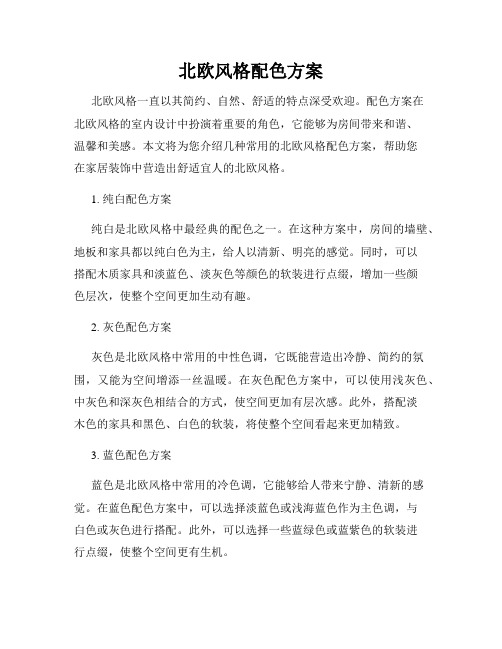 北欧风格配色方案

北欧风格一直以其简约、自然、舒适的特点深受欢迎。配色方案在北欧风格的室内设计中扮演着重要的角色，它能够为房间带来和谐、温馨和美感。本文将为您介绍几种常用的北欧风格配色方案，帮助您在家居装饰中营造出舒适宜人的北欧风格。

1. 纯白配色方案

纯白是北欧风格中最经典的配色之一。在这种方案中，房间的墙壁、地板和家具都以纯白色为主，给人以清新、明亮的感觉。同时，可以搭配木质家具和淡蓝色、淡灰色等颜色的软装进行点缀，增加一些颜色层次，使整个空间更加生动有趣。

2. 灰色配色方案

灰色是北欧风格中常用的中性色调，它既能营造出冷静、简约的氛围，又能为空间增添一丝温暖。在灰色配色方案中，可以使用浅灰色、中灰色和深灰色相结合的方式，使空间更加有层次感。此外，搭配淡木色的家具和黑色、白色的软装，将使整个空间看起来更加精致。

3. 蓝色配色方案

蓝色是北欧风格中常用的冷色调，它能够给人带来宁静、清新的感觉。在蓝色配色方案中，可以选择淡蓝色或浅海蓝色作为主色调，与白色或灰色进行搭配。此外，可以选择一些蓝绿色或蓝紫色的软装进行点缀，使整个空间更有生机。